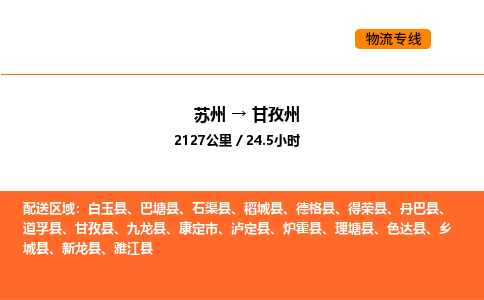 物流专线

苏州 → 甘孜州
2127公里 / 24.5小时

配送区域：白玉县、巴塘县、石渠县、稻城县、德格县、得荣县、丹巴县、道孚县、甘孜县、九龙县、康定市、泸定县、炉霍县、理塘县、色达县、乡城县、新龙县、雅江县